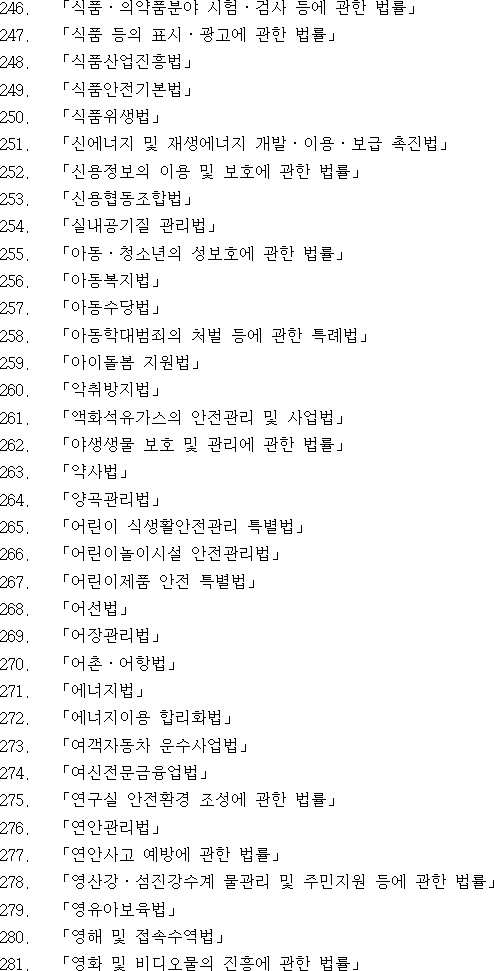 246. 「식품ㆍ의약품분야 시험ㆍ검사 등에 관한 법률」
247. 「식품 등의 표시ㆍ광고에 관한 법률」
248. 「식품산업진흥법」
249. 「식품안전기본법」
250. 「식품위생법」
251. 「신에너지 및 재생에너지 개발ㆍ이용ㆍ보급 촉진법」
252. 「신용정보의 이용 및 보호에 관한 법률」
253. 「신용협동조합법」
254. 「실내공기질 관리법」
255. 「아동ㆍ청소년의 성보호에 관한 법률」
256. 「아동복지법」
257. 「아동수당법」
258. 「아동학대범죄의 처벌 등에 관한 특례법」
259. 「아이돌봄 지원법」
260. 「악취방지법」
261. 「액화석유가스의 안전관리 및 사업법」
262. 「야생생물 보호 및 관리에 관한 법률」
263. 「약사법」
264. 「양곡관리법」
265. 「어린이 식생활안전관리 특별법」
266. 「어린이놀이시설 안전관리법」
267. 「어린이제품 안전 특별법」
268. 「어선법」
269. 「어장관리법」
270. 「어촌ㆍ어항법」
271. 「에너지법」
272. 「에너지이용 합리화법」
273. 「여객자동차 운수사업법」
274. 「여신전문금융업법」
275. 「연구실 안전환경 조성에 관한 법률」
276. 「연안관리법」
277. 「연안사고 예방에 관한 법률」
278. 「영산강ㆍ섬진강수계 물관리 및 주민지원 등에 관한 법률」
279. 「영유아보육법」
280. 「영해 및 접속수역법」
281. 「영화 및 비디오물의 진흥에 관한 법률」